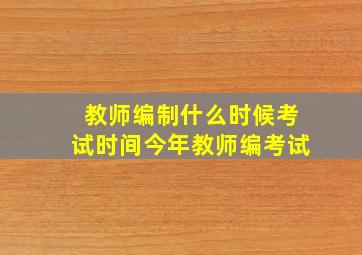 教师编制什么时候考试时间今年教师编考试